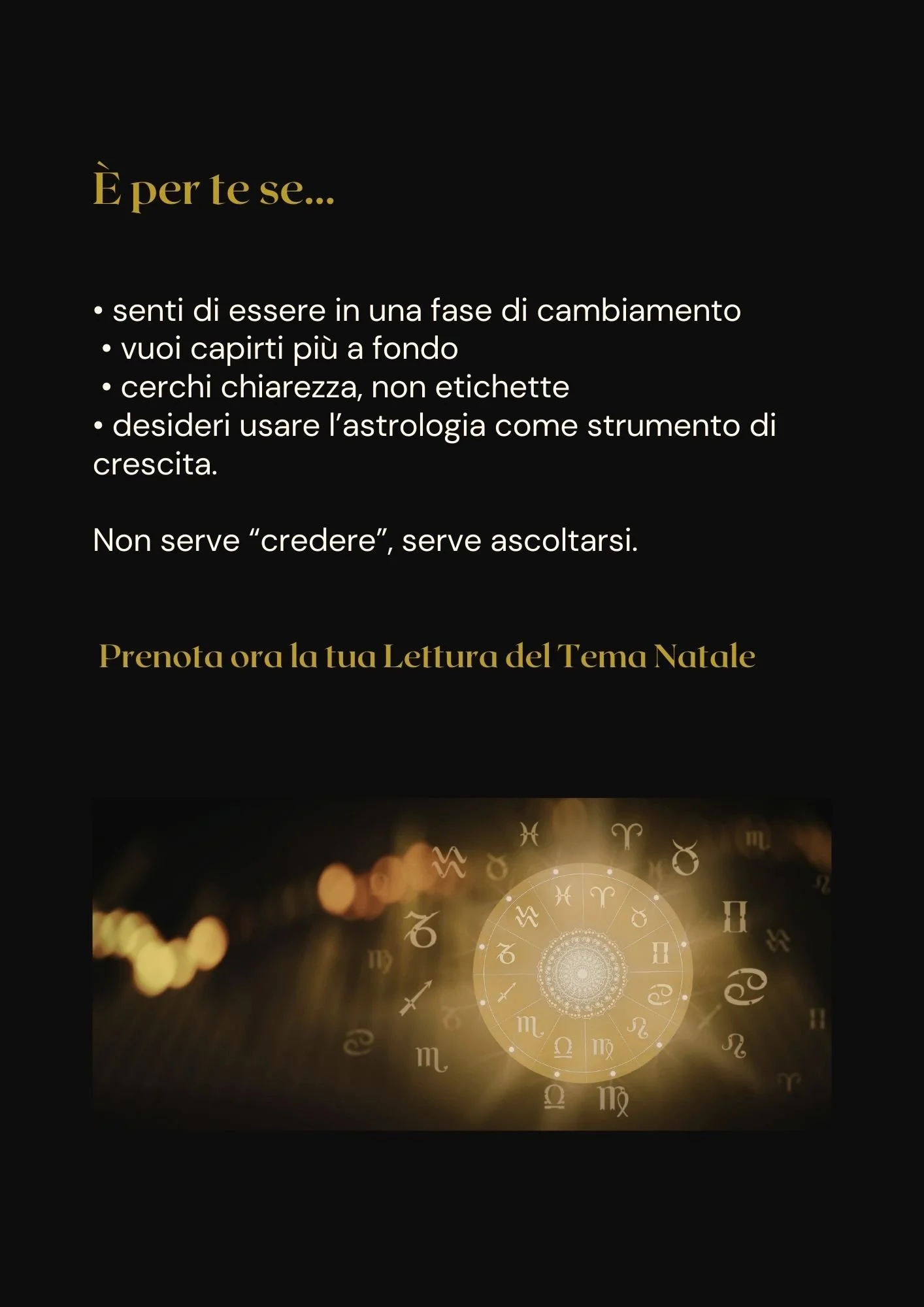 È per te se...

• senti di essere in una fase di cambiamento
• vuoi capirti più a fondo
• cerchi chiarezza, non etichette
• desideri usare l'astrologia come strumento di crescita.

Non serve "credere", serve ascoltarsi.

Prenota ora la tua Lettura del Tema Natale